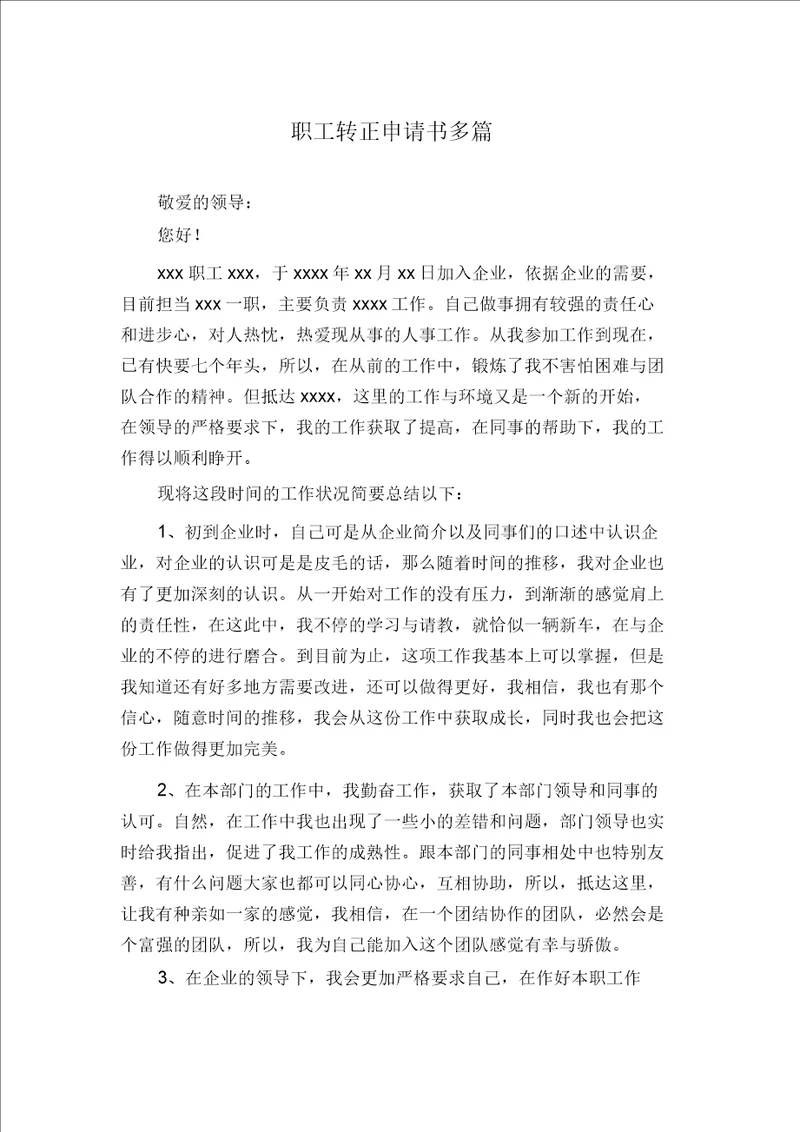 职工转正申请书多篇

敬爱的领导：

您好！

xxx 职工 xxx，于 xxxx 年 xx 月 xx 日加入企业，依据企业的需要，目前担当 xxx 一职，主要负责 xxxx 工作。自己做事拥有较强的责任心和进步心，对人热忱，热爱现从事的人事工作。从我参加工作到现在，已有快要七个年头，所以，在从前的工作中，锻炼了我不害怕困难与团队合作的精神。但抵达 xxxx，这里的工作与环境又是一个新的开始，在领导的严格要求下，我的工作获取了提高，在同事的帮助下，我的工作得以顺利睁开。

现将这段时间的工作状况简要总结以下：

1、初到企业时，自己可是从企业简介以及同事们的口述中认识企业，对企业的认识可是是皮毛的话，那么随着时间的推移，我对企业也有了更加深刻的认识。从一开始对工作的没有压力，到渐渐的感觉肩上的责任性，在这此中，我不停的学习与请教，就恰似一辆新车，在与企业的不停的进行磨合。到目前为止，这项工作我基本上可以掌握，但是我知道还有好多地方需要改进，还可以做得更好，我相信，我也有那个信心，随意时间的推移，我会从这份工作中获取成长，同时我也会把这份工作做得更加完美。

2、在本部门的工作中，我勤奋工作，获取了本部门领导和同事的认可。自然，在工作中我也出现了一些小的差错和问题，部门领导也实时给我指出，促进了我工作的成熟性。跟本部门的同事相处中也特别友善，有什么问题大家也都可以同心协心，互相协助，所以，抵达这里，让我有种亲如一家的感觉，我相信，在一个团结协作的团队，必然会是个富强的团队，所以，我为自己能加入这个团队感觉有幸与骄傲。

3、在企业的领导下，我会更加严格要求自己，在作好本职工作